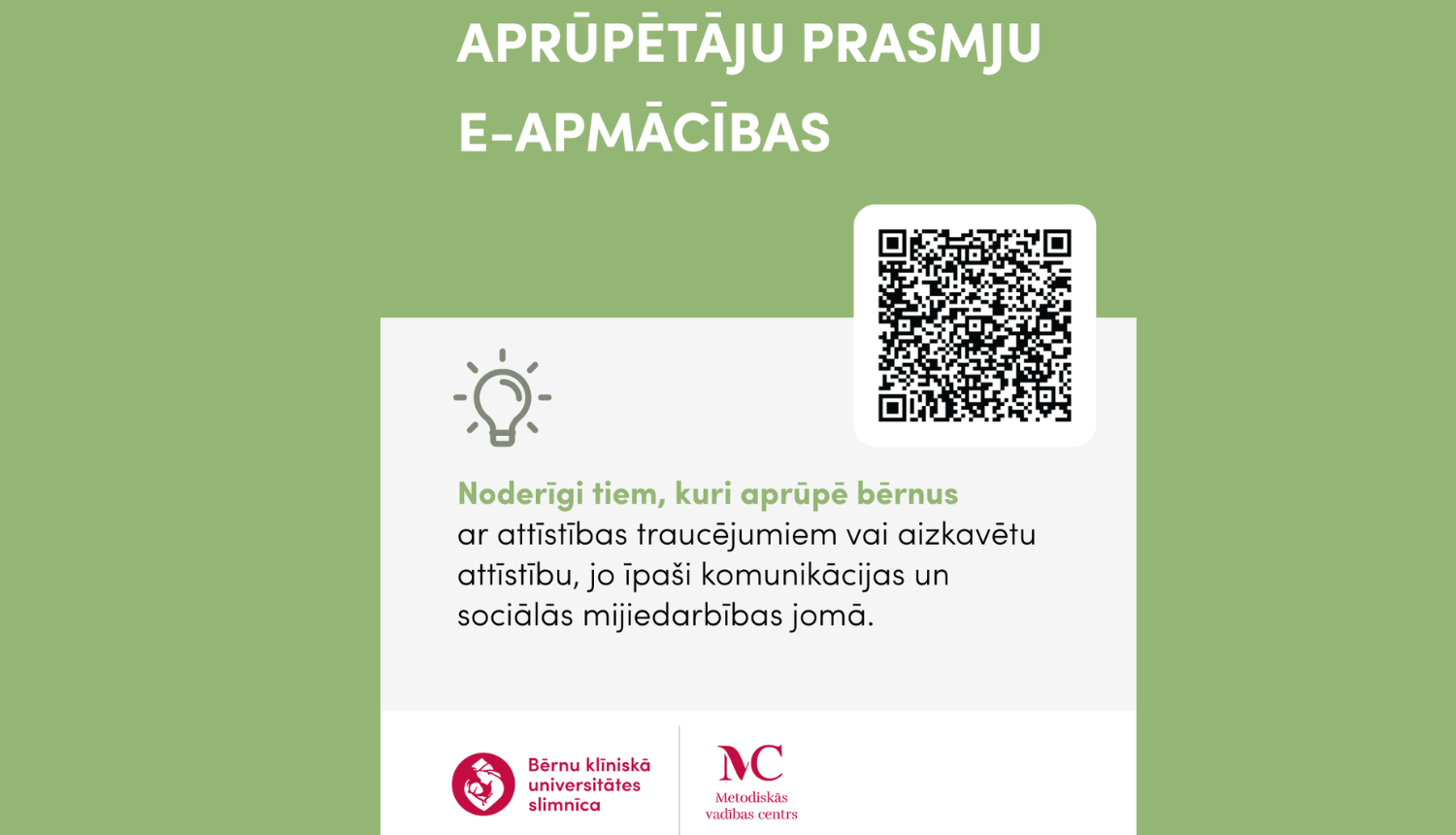 APRŪPĒTĀJU PRASMJU E-APMĀCĪBAS

Noderīgi tiem, kuri aprūpē bērnus ar attīstības traucējumiem vai aizkavētu attīstību, jo īpaši komunikācijas un sociālās mijiedarbības jomā.

Bērnu klīniskā universitātes slimnīca

MC
Metodiskās vadības centrs